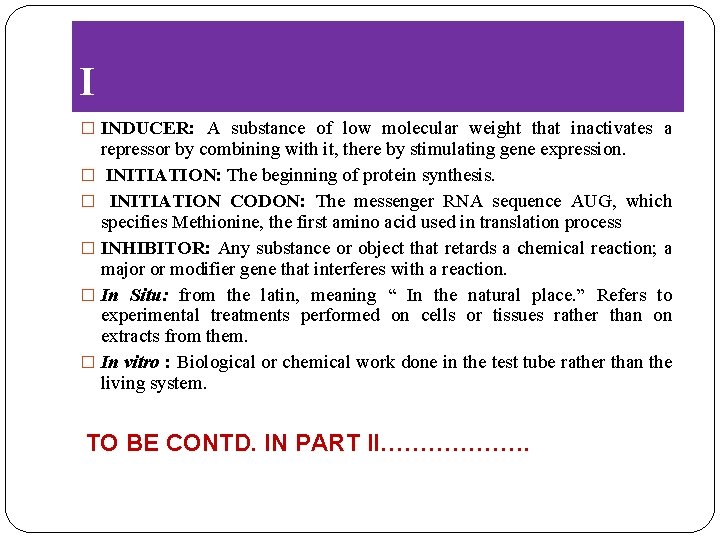 I

☐ INDUCER: A substance of low molecular weight that inactivates a repressor by combining with it, there by stimulating gene expression.

☐ INITIATION: The beginning of protein synthesis.

☐ INITIATION CODON: The messenger RNA sequence AUG, which specifies Methionine, the first amino acid used in translation process

☐ INHIBITOR: Any substance or object that retards a chemical reaction; a major or modifier gene that interferes with a reaction.

☐ In Situ: from the latin, meaning " In the natural place." Refers to experimental treatments performed on cells or tissues rather than on extracts from them.

☐ In vitro : Biological or chemical work done in the test tube rather than the living system.

TO BE CONTD. IN PART II……………….